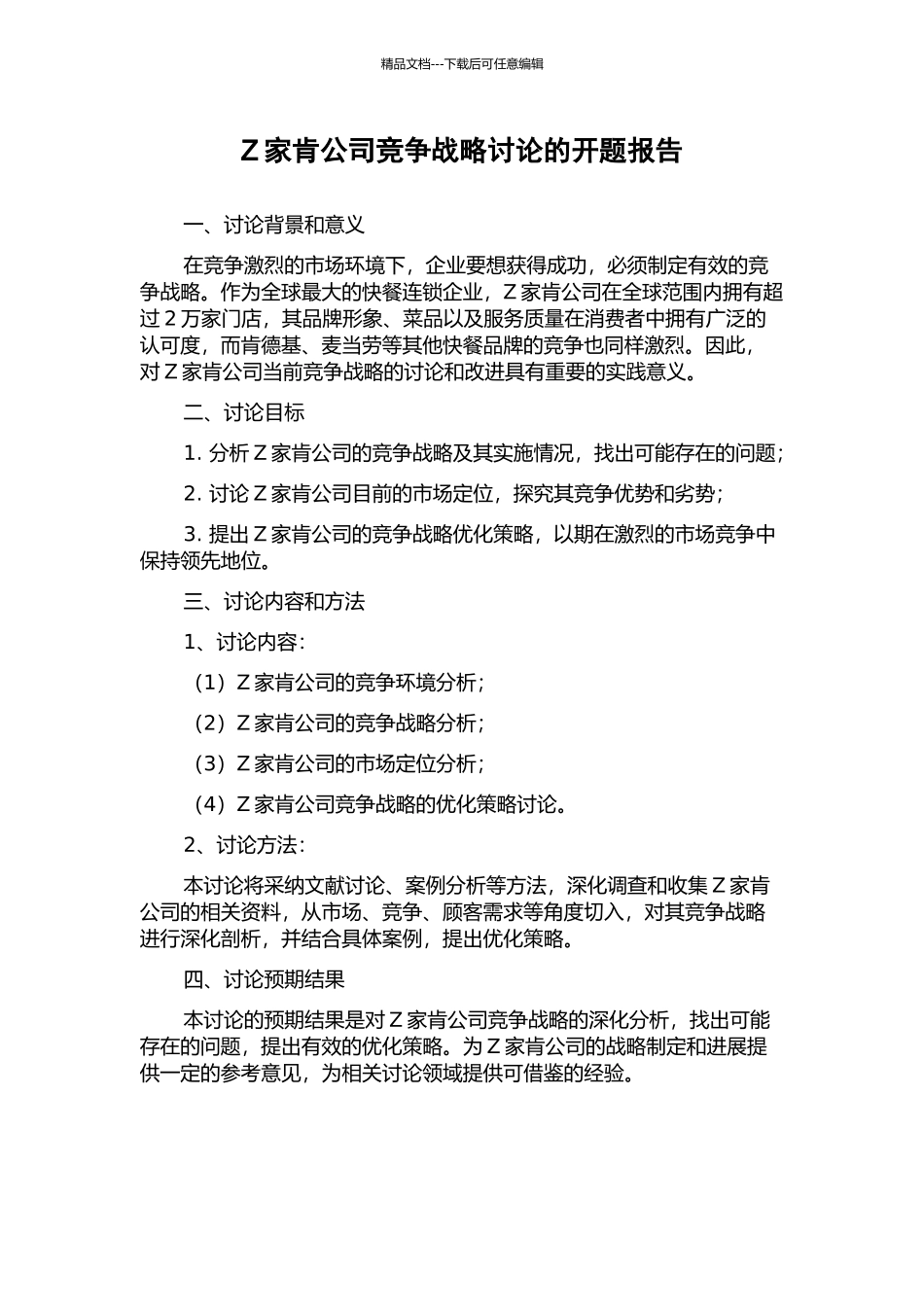 精品文档---下载后可任意编辑

Z 家肯公司竞争战略讨论的开题报告

一、讨论背景和意义

在竞争激烈的市场环境下，企业要想获得成功，必须制定有效的竞争战略。作为全球最大的快餐连锁企业，Z 家肯公司在全球范围内拥有超过 2 万家门店，其品牌形象、菜品以及服务质量在消费者中拥有广泛的认可度，而肯德基、麦当劳等其他快餐品牌的竞争也同样激烈。因此，对 Z 家肯公司当前竞争战略的讨论和改进具有重要的实践意义。

二、讨论目标

1. 分析 Z 家肯公司的竞争战略及其实施情况，找出可能存在的问题；

2. 讨论 Z 家肯公司目前的市场定位，探究其竞争优势和劣势；

3. 提出 Z 家肯公司的竞争战略优化策略，以期在激烈的市场竞争中保持领先地位。

三、讨论内容和方法

1、讨论内容：

（1）Z 家肯公司的竞争环境分析；

（2）Z 家肯公司的竞争战略分析；

（3）Z 家肯公司的市场定位分析；

（4）Z 家肯公司竞争战略的优化策略讨论。

2、讨论方法：

本讨论将采纳文献讨论、案例分析等方法，深化调查和收集 Z 家肯公司的相关资料，从市场、竞争、顾客需求等角度切入，对其竞争战略进行深化剖析，并结合具体案例，提出优化策略。

四、讨论预期结果

本讨论的预期结果是对 Z 家肯公司竞争战略的深化分析，找出可能存在的问题，提出有效的优化策略。为 Z 家肯公司的战略制定和进展提供一定的参考意见，为相关讨论领域提供可借鉴的经验。